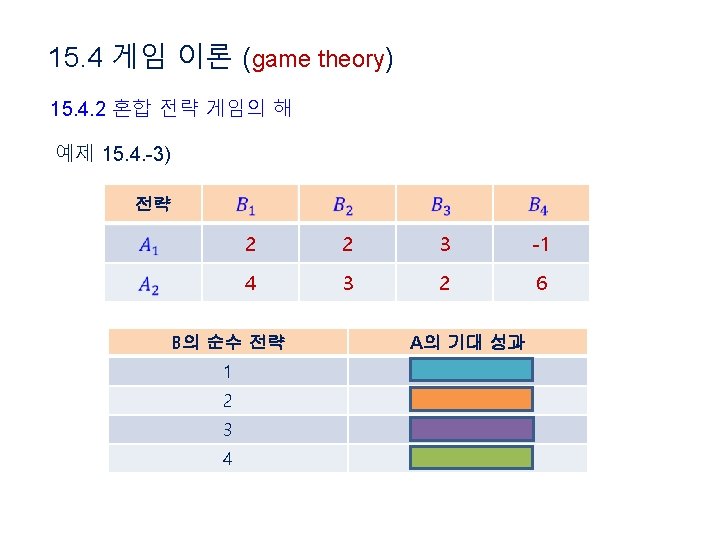 15.4 게임 이론 (game theory)

15.4.2 혼합 전략 게임의 해

예제 15.4.-3)

| 전략 | $B_1$ | $B_2$ | $B_3$ | $B_4$ |
|---|---|---|---|---|
| $A_1$ | 2 | 2 | 3 | -1 |
| $A_2$ | 4 | 3 | 2 | 6 |

| B의 순수 전략 | A의 기대 성과 |
|---|---|
| 1 | |
| 2 | |
| 3 | |
| 4 | |